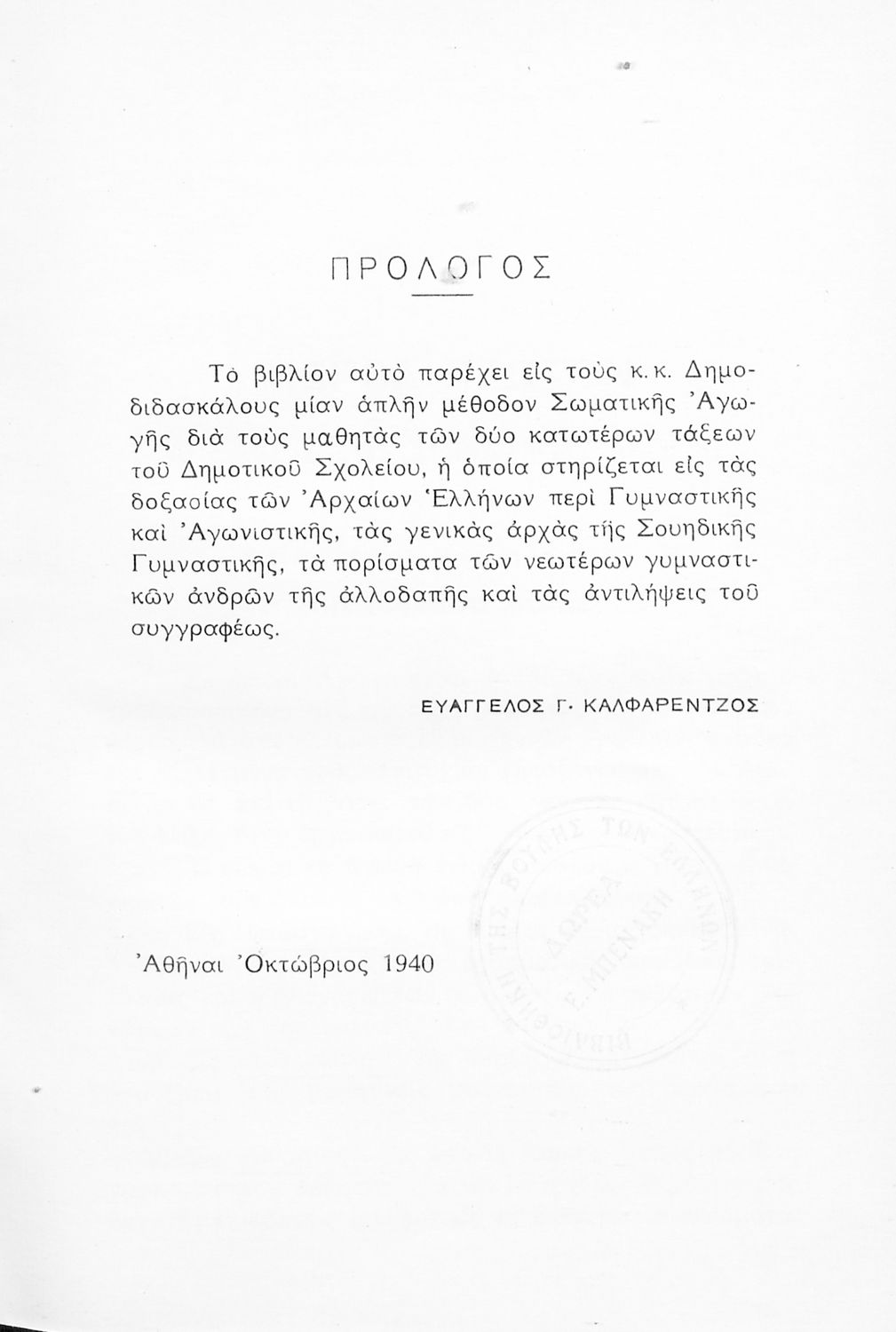 ΠΡΟΛΟΓΟΣ

Τὸ βιβλίον αὐτὸ παρέχει εἰς τοὺς κ. κ. Δημοδιδασκάλους μίαν ἁπλῆν μέθοδον Σωματικῆς Ἀγωγῆς διὰ τοὺς μαθητὰς τῶν δύο κατωτέρων τάξεων τοῦ Δημοτικοῦ Σχολείου, ἡ ὁποία στηρίζεται εἰς τὰς δοξασίας τῶν Ἀρχαίων Ἑλλήνων περὶ Γυμναστικῆς καὶ Ἀγωνιστικῆς, τὰς γενικὰς ἀρχὰς τῆς Σουηδικῆς Γυμναστικῆς, τὰ πορίσματα τῶν νεωτέρων γυμναστικῶν ἀνδρῶν τῆς ἀλλοδαπῆς καὶ τὰς ἀντιλήψεις τοῦ συγγραφέως.

ΕΥΑΓΓΕΛΟΣ Γ. ΚΑΛΦΑΡΕΝΤΖΟΣ

ΒΙΒΛΙΟΘΗΚΗ ΤΗΣ ΒΟΥΛΗΣ ΤΩΝ ΕΛΛΗΝΩΝ ΔΩΡΕΑ Ε. ΜΠΕΝΑΚΗ

Ἀθῆναι Ὀκτώβριος 1940